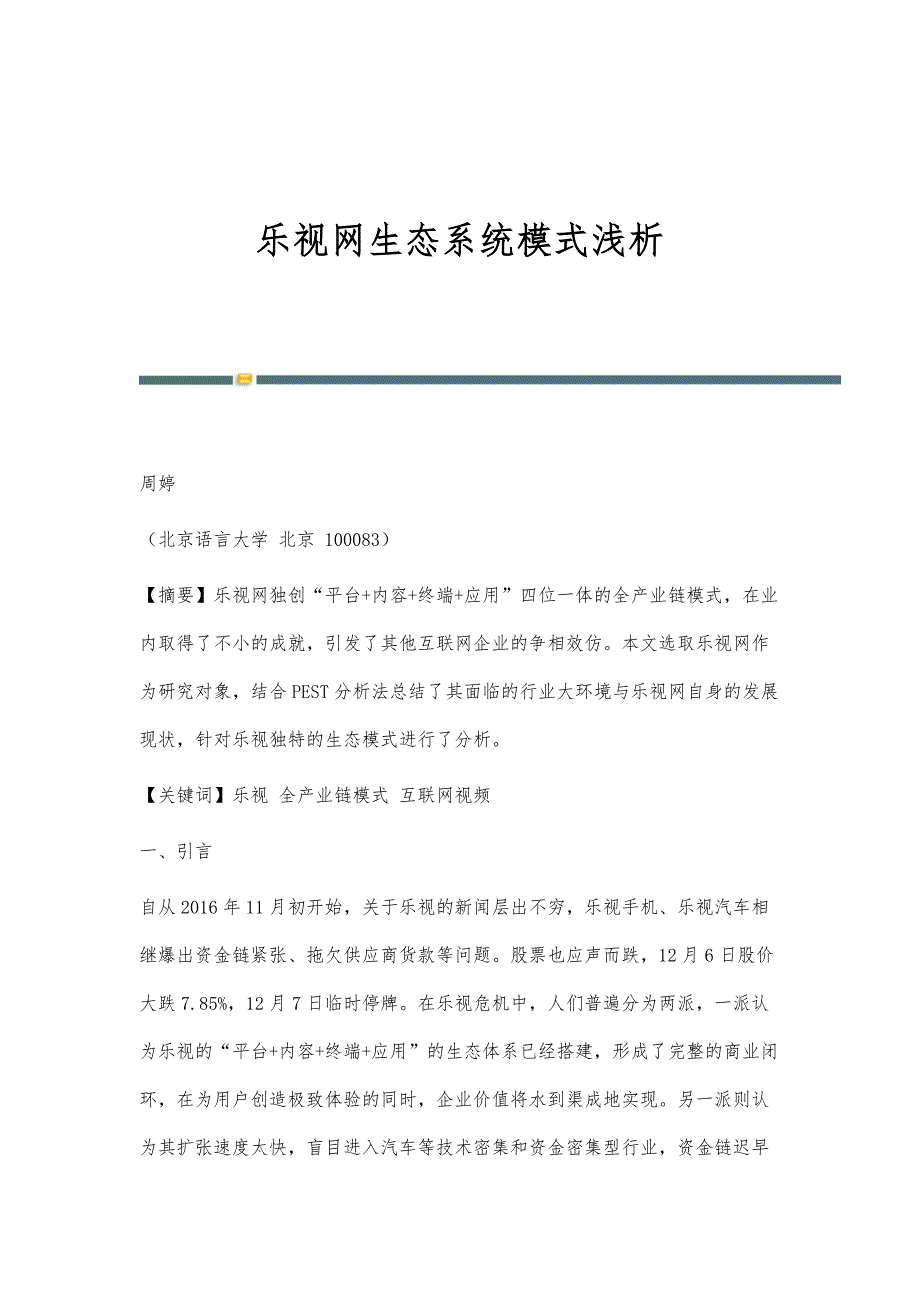 乐视网生态系统模式浅析

周婷

（北京语言大学 北京 100083）

【摘要】乐视网独创“平台+内容+终端+应用”四位一体的全产业链模式，在业内取得了不小的成就，引发了其他互联网企业的争相效仿。本文选取乐视网作为研究对象，结合PEST分析法总结了其面临的行业大环境与乐视网自身的发展现状，针对乐视独特的生态模式进行了分析。

【关键词】乐视 全产业链模式 互联网视频

一、引言

自从2016年11月初开始，关于乐视的新闻层出不穷，乐视手机、乐视汽车相继爆出资金链紧张、拖欠供应商货款等问题。股票也应声而跌，12月6日股价大跌7.85%，12月7日临时停牌。在乐视危机中，人们普遍分为两派，一派认为乐视的“平台+内容+终端+应用”的生态体系已经搭建，形成了完整的商业闭环，在为用户创造极致体验的同时，企业价值将水到渠成地实现。另一派则认为其扩张速度太快，盲目进入汽车等技术密集和资金密集型行业，资金链迟早